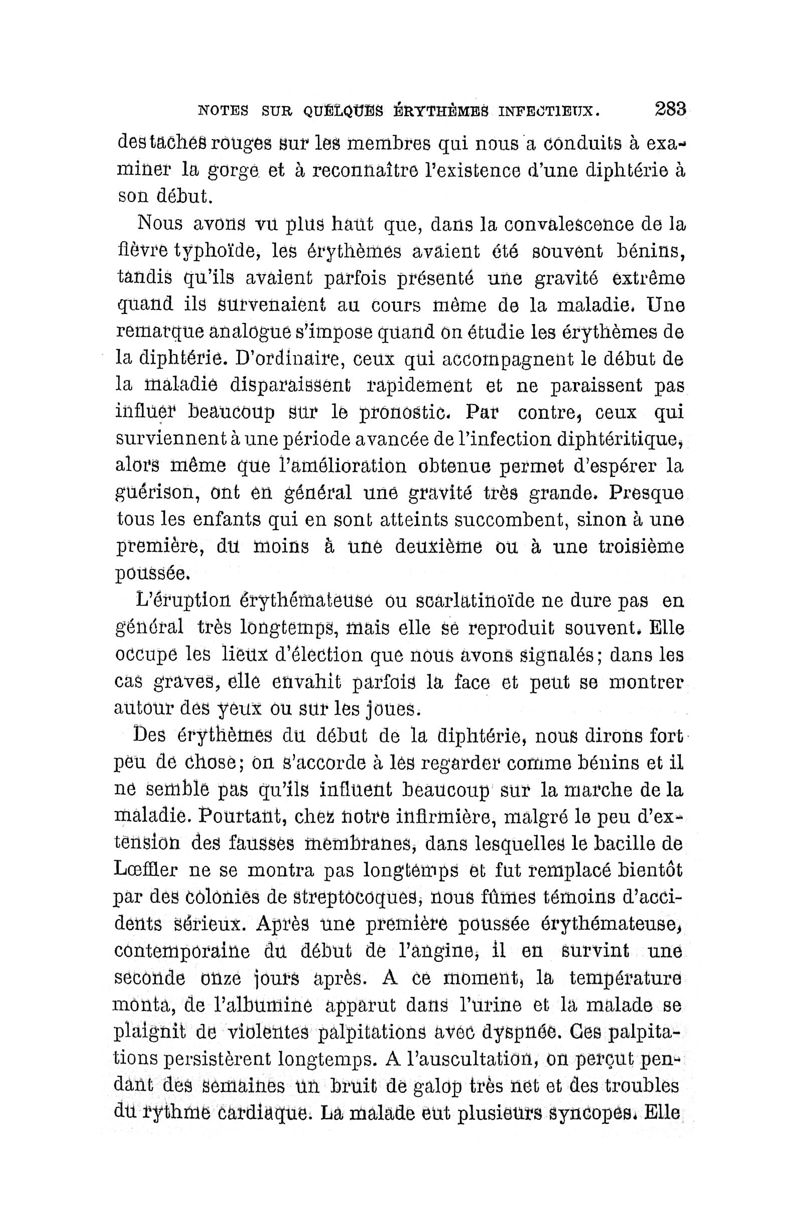 NOTES SUR QUELQUES ÉRYTHÈMES INFECTIEUX. 283

des taches rouges sur les membres qui nous a conduits à examiner la gorge et à reconnaître l'existence d'une diphtérie à son début.

Nous avons vu plus haut que, dans la convalescence de la fièvre typhoïde, les érythèmes avaient été souvent bénins, tandis qu'ils avaient parfois présenté une gravité extrême quand ils survenaient au cours même de la maladie. Une remarque analogue s'impose quand on étudie les érythèmes de la diphtérie. D'ordinaire, ceux qui accompagnent le début de la maladie disparaissent rapidement et ne paraissent pas influer beaucoup sur le pronostic. Par contre, ceux qui surviennent à une période avancée de l'infection diphtéritique, alors même que l'amélioration obtenue permet d'espérer la guérison, ont en général une gravité très grande. Presque tous les enfants qui en sont atteints succombent, sinon à une première, du moins à une deuxième ou à une troisième poussée.

L'éruption érythémateuse ou scarlatinoïde ne dure pas en général très longtemps, mais elle se reproduit souvent. Elle occupe les lieux d'élection que nous avons signalés; dans les cas graves, elle envahit parfois la face et peut se montrer autour des yeux ou sur les joues.

Des érythèmes du début de la diphtérie, nous dirons fort peu de chose; on s'accorde à les regarder comme bénins et il ne semble pas qu'ils influent beaucoup sur la marche de la maladie. Pourtant, chez notre infirmière, malgré le peu d'extension des fausses membranes, dans lesquelles le bacille de Lœffler ne se montra pas longtemps et fut remplacé bientôt par des colonies de streptocoques, nous fûmes témoins d'accidents sérieux. Après une première poussée érythémateuse, contemporaine du début de l'angine, il en survint une seconde onze jours après. A ce moment, la température monta, de l'albumine apparut dans l'urine et la malade se plaignit de violentes palpitations avec dyspnée. Ces palpitations persistèrent longtemps. A l'auscultation, on perçut pendant des semaines un bruit de galop très net et des troubles du rythme cardiaque. La malade eut plusieurs syncopes. Elle